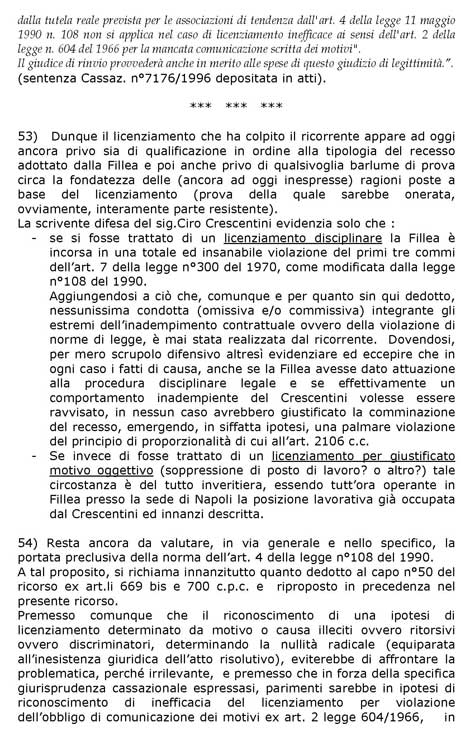 dalla tutela reale prevista per le associazioni di tendenza dall'art. 4 della legge 11 maggio 1990 n. 108 non si applica nel caso di licenziamento inefficace ai sensi dell'art. 2 della legge n. 604 del 1966 per la mancata comunicazione scritta dei motivi".
Il giudice di rinvio provvederà anche in merito alle spese di questo giudizio di legittimità.".
(sentenza Cassaz. n°7176/1996 depositata in atti).

*** *** ***

53) Dunque il licenziamento che ha colpito il ricorrente appare ad oggi ancora privo sia di qualificazione in ordine alla tipologia del recesso adottato dalla Fillea e poi anche privo di qualsivoglia barlume di prova circa la fondatezza delle (ancora ad oggi inespresse) ragioni poste a base del licenziamento (prova della quale sarebbe onerata, ovviamente, interamente parte resistente).
La scrivente difesa del sig.Ciro Crescentini evidenzia solo che :
- se si fosse trattato di un licenziamento disciplinare la Fillea è incorsa in una totale ed insanabile violazione del primi tre commi dell'art. 7 della legge n°300 del 1970, come modificata dalla legge n°108 del 1990.
Aggiungendosi a ciò che, comunque e per quanto sin qui dedotto, nessunissima condotta (omissiva e/o commissiva) integrante gli estremi dell'inadempimento contrattuale ovvero della violazione di norme di legge, è mai stata realizzata dal ricorrente. Dovendosi, per mero scrupolo difensivo altresì evidenziare ed eccepire che in ogni caso i fatti di causa, anche se la Fillea avesse dato attuazione alla procedura disciplinare legale e se effettivamente un comportamento inadempiente del Crescentini volesse essere ravvisato, in nessun caso avrebbero giustificato la comminazione del recesso, emergendo, in siffatta ipotesi, una palmare violazione del principio di proporzionalità di cui all'art. 2106 c.c.
- Se invece di fosse trattato di un licenziamento per giustificato motivo oggettivo (soppressione di posto di lavoro? o altro?) tale circostanza è del tutto inveritiera, essendo tutt'ora operante in Fillea presso la sede di Napoli la posizione lavorativa già occupata dal Crescentini ed innanzi descritta.

54) Resta ancora da valutare, in via generale e nello specifico, la portata preclusiva della norma dell'art. 4 della legge n°108 del 1990.
A tal proposito, si richiama innanzitutto quanto dedotto al capo n°50 del ricorso ex art.li 669 bis e 700 c.p.c. e riproposto in precedenza nel presente ricorso.
Premesso comunque che il riconoscimento di una ipotesi di licenziamento determinato da motivo o causa illeciti ovvero ritorsivi ovvero discriminatori, determinando la nullità radicale (equiparata all'inesistenza giuridica dell'atto risolutivo), eviterebbe di affrontare la problematica, perché irrilevante, e premesso che in forza della specifica giurisprudenza cassazionale espressasi, parimenti sarebbe in ipotesi di riconoscimento di inefficacia del licenziamento per violazione dell'obbligo di comunicazione dei motivi ex art. 2 legge 604/1966, in